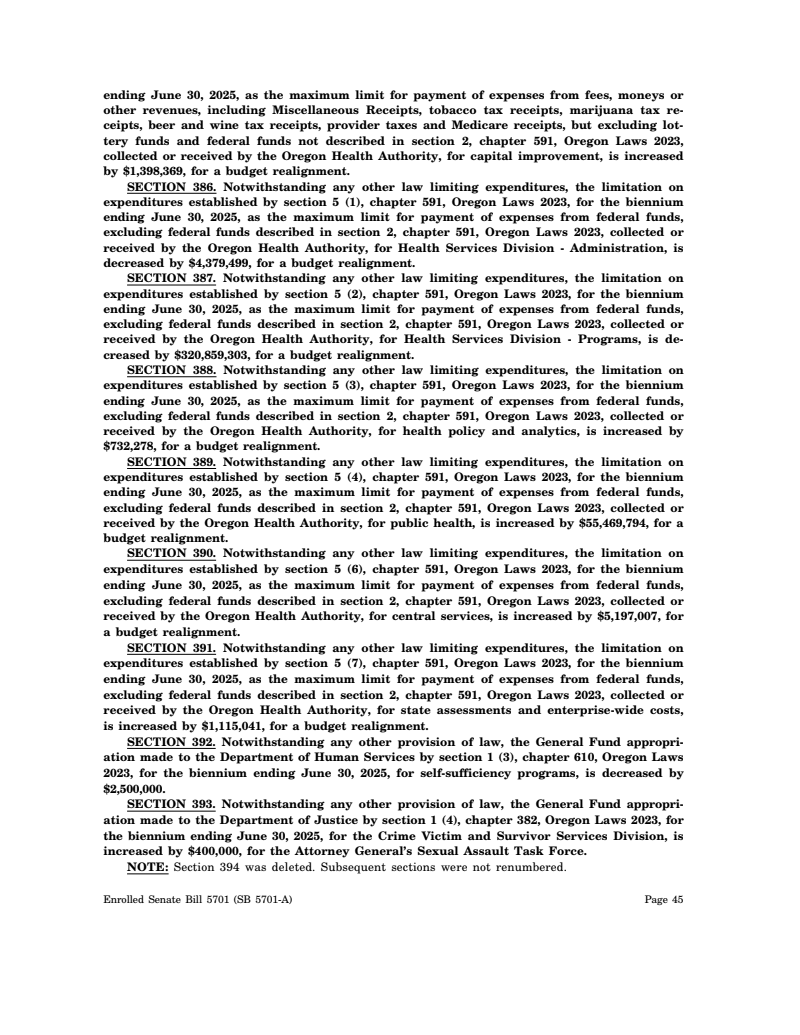 ending June 30, 2025, as the maximum limit for payment of expenses from fees, moneys or other revenues, including Miscellaneous Receipts, tobacco tax receipts, marijuana tax receipts, beer and wine tax receipts, provider taxes and Medicare receipts, but excluding lottery funds and federal funds not described in section 2, chapter 591, Oregon Laws 2023, collected or received by the Oregon Health Authority, for capital improvement, is increased by $1,398,369, for a budget realignment.

SECTION 386. Notwithstanding any other law limiting expenditures, the limitation on expenditures established by section 5 (1), chapter 591, Oregon Laws 2023, for the biennium ending June 30, 2025, as the maximum limit for payment of expenses from federal funds, excluding federal funds described in section 2, chapter 591, Oregon Laws 2023, collected or received by the Oregon Health Authority, for Health Services Division - Administration, is decreased by $4,379,499, for a budget realignment.

SECTION 387. Notwithstanding any other law limiting expenditures, the limitation on expenditures established by section 5 (2), chapter 591, Oregon Laws 2023, for the biennium ending June 30, 2025, as the maximum limit for payment of expenses from federal funds, excluding federal funds described in section 2, chapter 591, Oregon Laws 2023, collected or received by the Oregon Health Authority, for Health Services Division - Programs, is decreased by $320,859,303, for a budget realignment.

SECTION 388. Notwithstanding any other law limiting expenditures, the limitation on expenditures established by section 5 (3), chapter 591, Oregon Laws 2023, for the biennium ending June 30, 2025, as the maximum limit for payment of expenses from federal funds, excluding federal funds described in section 2, chapter 591, Oregon Laws 2023, collected or received by the Oregon Health Authority, for health policy and analytics, is increased by $732,278, for a budget realignment.

SECTION 389. Notwithstanding any other law limiting expenditures, the limitation on expenditures established by section 5 (4), chapter 591, Oregon Laws 2023, for the biennium ending June 30, 2025, as the maximum limit for payment of expenses from federal funds, excluding federal funds described in section 2, chapter 591, Oregon Laws 2023, collected or received by the Oregon Health Authority, for public health, is increased by $55,469,794, for a budget realignment.

SECTION 390. Notwithstanding any other law limiting expenditures, the limitation on expenditures established by section 5 (6), chapter 591, Oregon Laws 2023, for the biennium ending June 30, 2025, as the maximum limit for payment of expenses from federal funds, excluding federal funds described in section 2, chapter 591, Oregon Laws 2023, collected or received by the Oregon Health Authority, for central services, is increased by $5,197,007, for a budget realignment.

SECTION 391. Notwithstanding any other law limiting expenditures, the limitation on expenditures established by section 5 (7), chapter 591, Oregon Laws 2023, for the biennium ending June 30, 2025, as the maximum limit for payment of expenses from federal funds, excluding federal funds described in section 2, chapter 591, Oregon Laws 2023, collected or received by the Oregon Health Authority, for state assessments and enterprise-wide costs, is increased by $1,115,041, for a budget realignment.

SECTION 392. Notwithstanding any other provision of law, the General Fund appropriation made to the Department of Human Services by section 1 (3), chapter 610, Oregon Laws 2023, for the biennium ending June 30, 2025, for self-sufficiency programs, is decreased by $2,500,000.

SECTION 393. Notwithstanding any other provision of law, the General Fund appropriation made to the Department of Justice by section 1 (4), chapter 382, Oregon Laws 2023, for the biennium ending June 30, 2025, for the Crime Victim and Survivor Services Division, is increased by $400,000, for the Attorney General's Sexual Assault Task Force.

NOTE: Section 394 was deleted. Subsequent sections were not renumbered.

Enrolled Senate Bill 5701 (SB 5701-A) Page 45